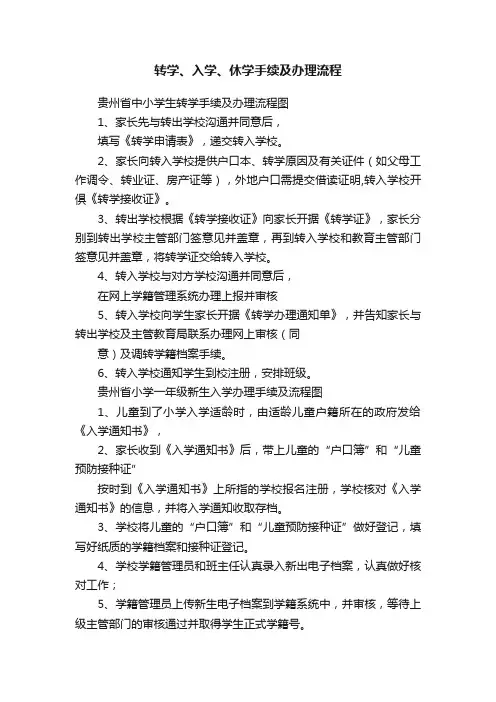 转学、入学、休学手续及办理流程

贵州省中小学生转学手续及办理流程图

1、家长先与转出学校沟通并同意后，

填写《转学申请表》，递交转入学校。

2、家长向转入学校提供户口本、转学原因及有关证件（如父母工作调令、转业证、房产证等），外地户口需提交借读证明,转入学校开俱《转学接收证》。

3、转出学校根据《转学接收证》向家长开据《转学证》，家长分别到转出学校主管部门签意见并盖章，再到转入学校和教育主管部门签意见并盖章，将转学证交给转入学校。

4、转入学校与对方学校沟通并同意后，

在网上学籍管理系统办理上报并审核

5、转入学校向学生家长开据《转学办理通知单》，并告知家长与转出学校及主管教育局联系办理网上审核（同

意）及调转学籍档案手续。

6、转入学校通知学生到校注册，安排班级。

贵州省小学一年级新生入学办理手续及流程图

1、儿童到了小学入学适龄时，由适龄儿童户籍所在的政府发给《入学通知书》，

2、家长收到《入学通知书》后，带上儿童的“户口簿”和“儿童预防接种证”

按时到《入学通知书》上所指的学校报名注册，学校核对《入学通知书》的信息，并将入学通知收取存档。

3、学校将儿童的“户口簿”和“儿童预防接种证”做好登记，填写好纸质的学籍档案和接种证登记。

4、学校学籍管理员和班主任认真录入新出电子档案，认真做好核对工作；

5、学籍管理员上传新生电子档案到学籍系统中，并审核，等待上级主管部门的审核通过并取得学生正式学籍号。